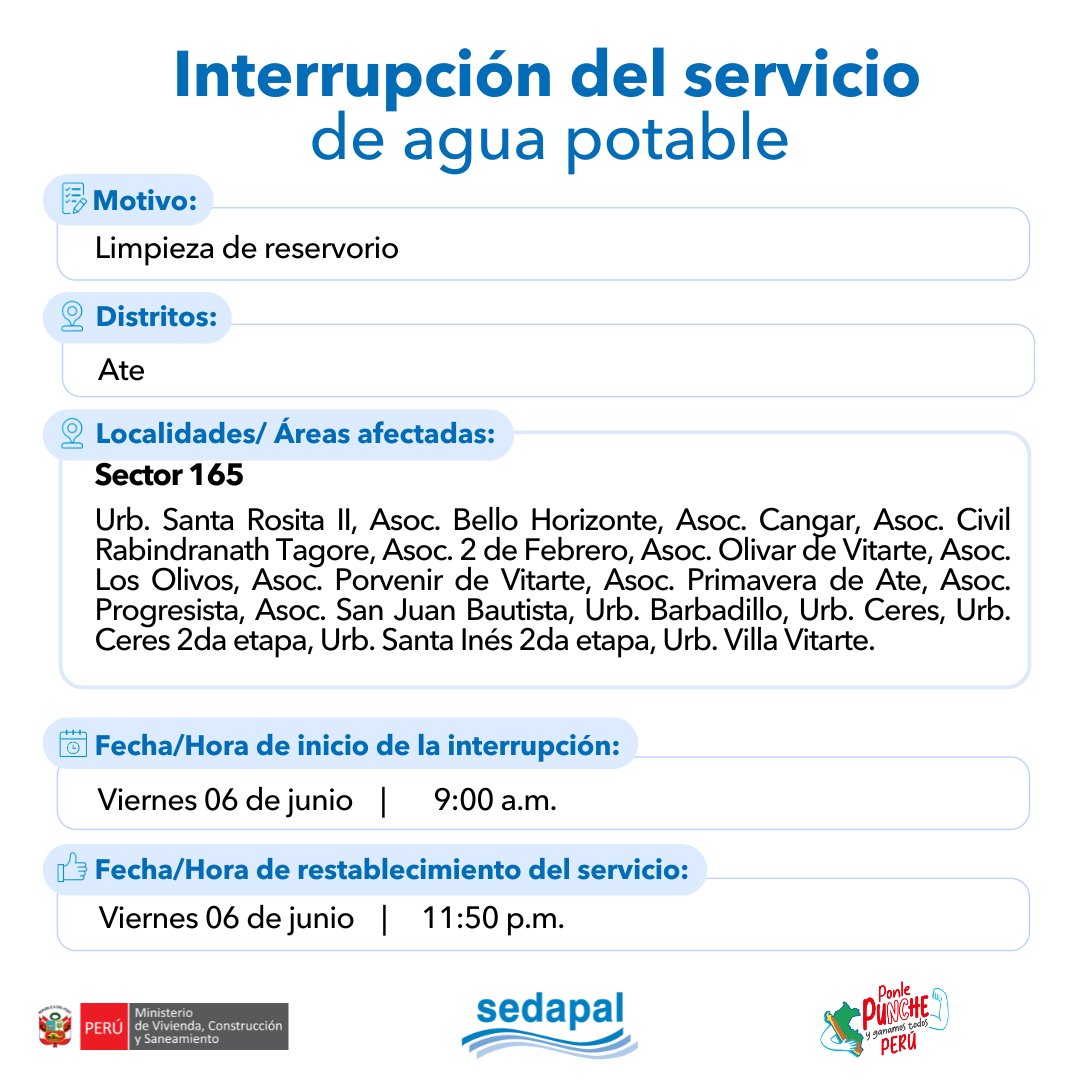 Interrupción del servicio
de agua potable

Motivo:

Limpieza de reservorio

Distritos:

Ate

Localidades/ Áreas afectadas:

Sector 165

Urb. Santa Rosita II, Asoc. Bello Horizonte, Asoc. Cangar, Asoc. Civil Rabindranath Tagore, Asoc. 2 de Febrero, Asoc. Olivar de Vitarte, Asoc. Los Olivos, Asoc. Porvenir de Vitarte, Asoc. Primavera de Ate, Asoc. Progresista, Asoc. San Juan Bautista, Urb. Barbadillo, Urb. Ceres, Urb. Ceres 2da etapa, Urb. Santa Inés 2da etapa, Urb. Villa Vitarte.

Fecha/Hora de inicio de la interrupción:

Viernes 06 de junio | 9:00 a.m.

Fecha/Hora de restablecimiento del servicio:

Viernes 06 de junio | 11:50 p.m.

PERÚ Ministerio de Vivienda, Construcción y Saneamiento

sedapal

Ponle PUNCHE y ganamos todos PERÚ